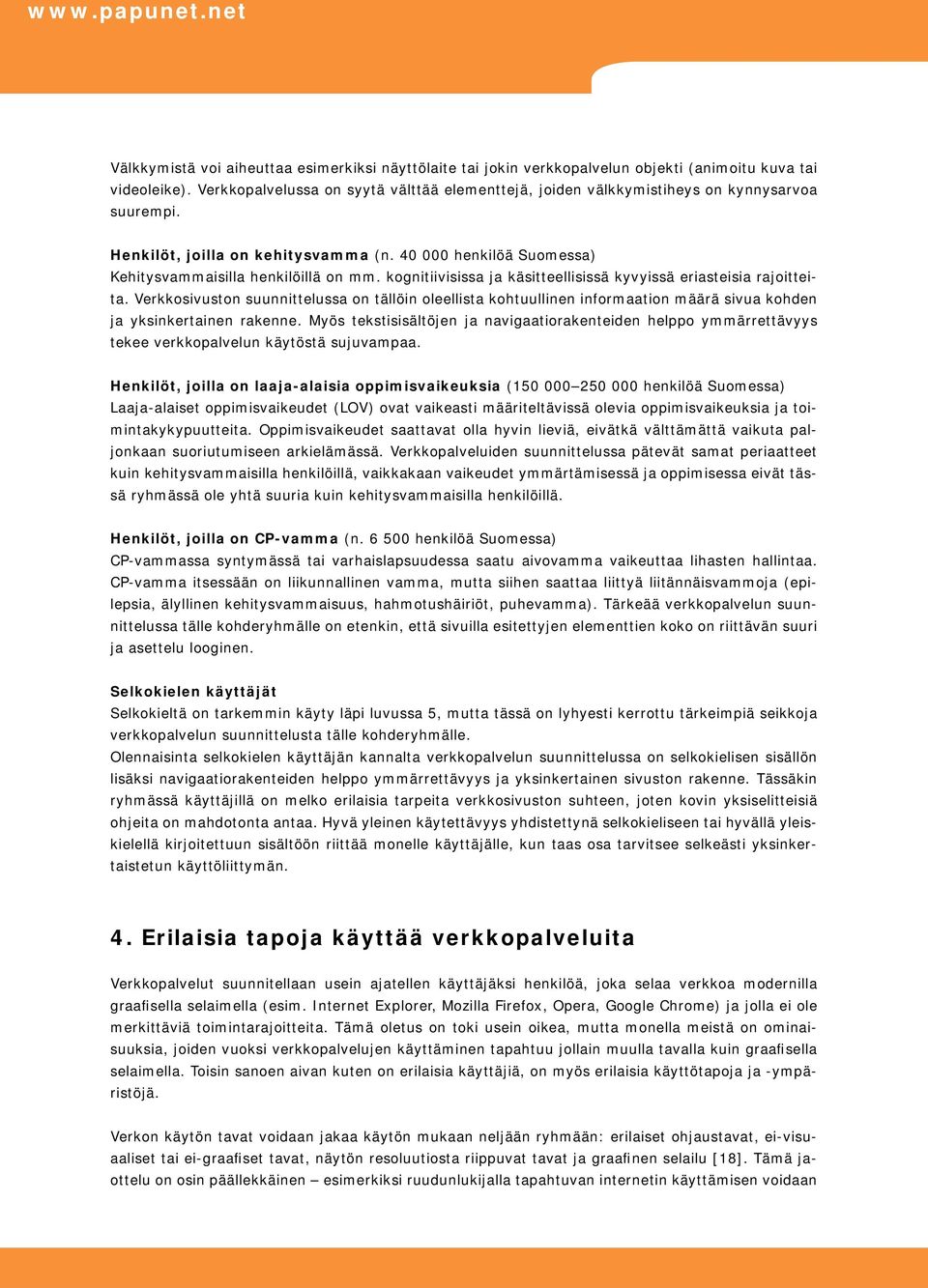 www.papunet.net

Välkkymistä voi aiheuttaa esimerkiksi näyttölaite tai jokin verkkopalvelun objekti (animoitu kuva tai videoleike). Verkkopalvelussa on syytä välttää elementtejä, joiden välkkymistiheys on kynnysarvoa suurempi.

Henkilöt, joilla on kehitysvamma (n. 40 000 henkilöä Suomessa)
Kehitysvammaisilla henkilöillä on mm. kognitiivisissa ja käsitteellisissä kyvyissä eriasteisia rajoitteita. Verkkosivuston suunnittelussa on tällöin oleellista kohtuullinen informaation määrä sivua kohden ja yksinkertainen rakenne. Myös tekstisisältöjen ja navigaatiorakenteiden helppo ymmärrettävyys tekee verkkopalvelun käytöstä sujuvampaa.

Henkilöt, joilla on laaja-alaisia oppimisvaikeuksia (150 000–250 000 henkilöä Suomessa)
Laaja-alaiset oppimisvaikeudet (LOV) ovat vaikeasti määriteltävissä olevia oppimisvaikeuksia ja toimintakykypuutteita. Oppimisvaikeudet saattavat olla hyvin lieviä, eivätkä välttämättä vaikuta paljonkaan suoriutumiseen arkielämässä. Verkkopalveluiden suunnittelussa pätevät samat periaatteet kuin kehitysvammaisilla henkilöillä, vaikkakaan vaikeudet ymmärtämisessä ja oppimisessa eivät tässä ryhmässä ole yhtä suuria kuin kehitysvammaisilla henkilöillä.

Henkilöt, joilla on CP-vamma (n. 6 500 henkilöä Suomessa)
CP-vammassa syntymässä tai varhaislapsuudessa saatu aivovamma vaikeuttaa lihasten hallintaa. CP-vamma itsessään on liikunnallinen vamma, mutta siihen saattaa liittyä liitännäisvammoja (epilepsia, älyllinen kehitysvammaisuus, hahmotushäiriöt, puhevamma). Tärkeää verkkopalvelun suunnittelussa tälle kohderyhmälle on etenkin, että sivuilla esitettyjen elementtien koko on riittävän suuri ja asettelu looginen.

Selkokielen käyttäjät
Selkokieltä on tarkemmin käyty läpi luvussa 5, mutta tässä on lyhyesti kerrottu tärkeimpiä seikkoja verkkopalvelun suunnittelusta tälle kohderyhmälle.
Olennaisinta selkokielen käyttäjän kannalta verkkopalvelun suunnittelussa on selkokielisen sisällön lisäksi navigaatiorakenteiden helppo ymmärrettävyys ja yksinkertainen sivuston rakenne. Tässäkin ryhmässä käyttäjillä on melko erilaisia tarpeita verkkosivuston suhteen, joten kovin yksiselitteisiä ohjeita on mahdotonta antaa. Hyvä yleinen käytettävyys yhdistettynä selkokieliseen tai hyvällä yleiskielellä kirjoitettuun sisältöön riittää monelle käyttäjälle, kun taas osa tarvitsee selkeästi yksinkertaistetun käyttöliittymän.

4. Erilaisia tapoja käyttää verkkopalveluita

Verkkopalvelut suunnitellaan usein ajatellen käyttäjäksi henkilöä, joka selaa verkkoa modernilla graafisella selaimella (esim. Internet Explorer, Mozilla Firefox, Opera, Google Chrome) ja jolla ei ole merkittäviä toimintarajoitteita. Tämä oletus on toki usein oikea, mutta monella meistä on ominaisuuksia, joiden vuoksi verkkopalvelujen käyttäminen tapahtuu jollain muulla tavalla kuin graafisella selaimella. Toisin sanoen aivan kuten on erilaisia käyttäjiä, on myös erilaisia käyttötapoja ja -ympäristöjä.

Verkon käytön tavat voidaan jakaa käytön mukaan neljään ryhmään: erilaiset ohjaustavat, ei-visuaaliset tai ei-graafiset tavat, näytön resoluutiosta riippuvat tavat ja graafinen selailu [18]. Tämä jaottelu on osin päällekkäinen – esimerkiksi ruudunlukijalla tapahtuvan internetin käyttämisen voidaan